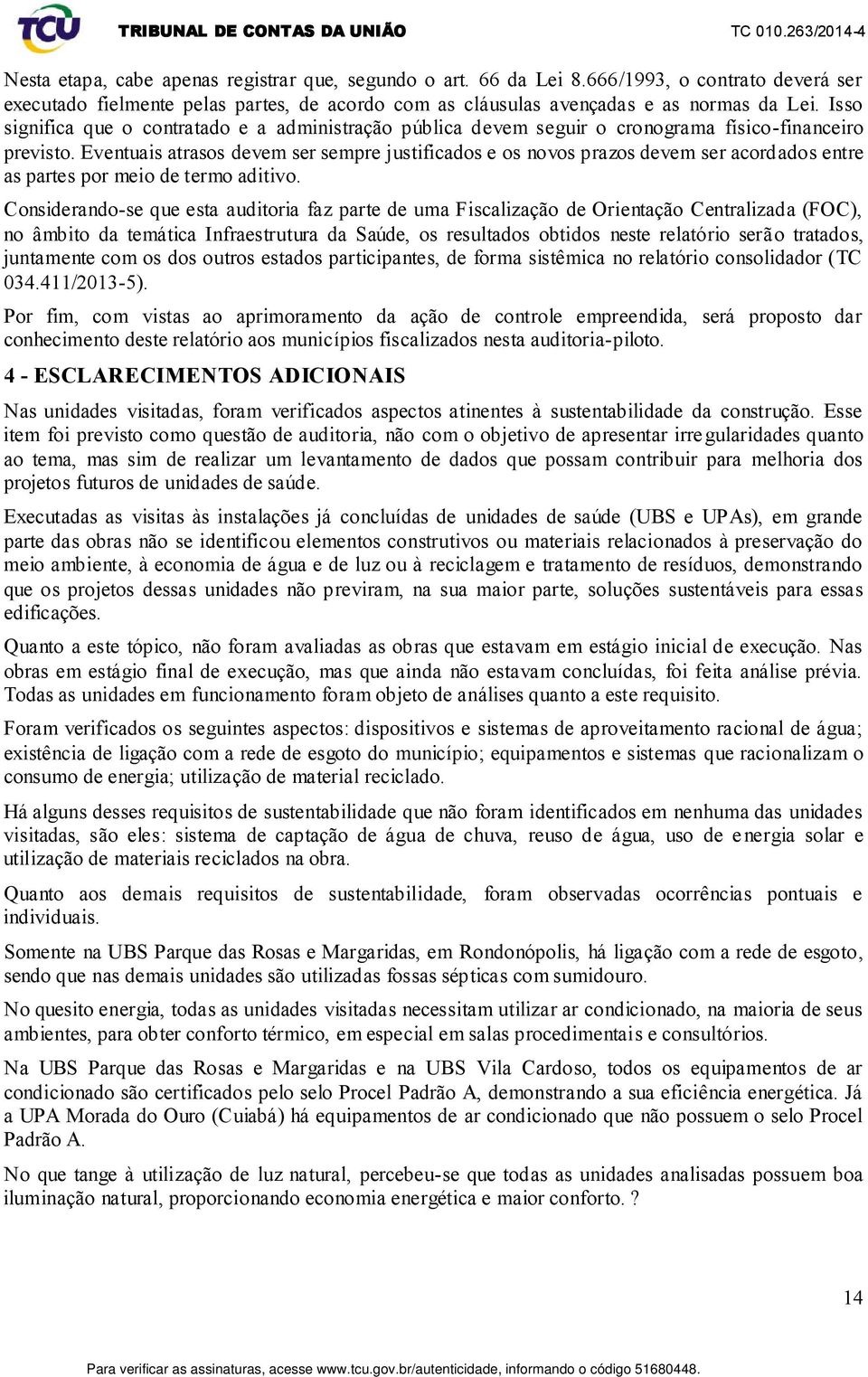 TCU TRIBUNAL DE CONTAS DA UNIÃO TC 010.263/2014-4

Nesta etapa, cabe apenas registrar que, segundo o art. 66 da Lei 8.666/1993, o contrato deverá ser executado fielmente pelas partes, de acordo com as cláusulas avençadas e as normas da Lei. Isso significa que o contratado e a administração pública devem seguir o cronograma físico-financeiro previsto. Eventuais atrasos devem ser sempre justificados e os novos prazos devem ser acordados entre as partes por meio de termo aditivo.

Considerando-se que esta auditoria faz parte de uma Fiscalização de Orientação Centralizada (FOC), no âmbito da temática Infraestrutura da Saúde, os resultados obtidos neste relatório serão tratados, juntamente com os dos outros estados participantes, de forma sistêmica no relatório consolidador (TC 034.411/2013-5).

Por fim, com vistas ao aprimoramento da ação de controle empreendida, será proposto dar conhecimento deste relatório aos municípios fiscalizados nesta auditoria-piloto.

4 - ESCLARECIMENTOS ADICIONAIS

Nas unidades visitadas, foram verificados aspectos atinentes à sustentabilidade da construção. Esse item foi previsto como questão de auditoria, não com o objetivo de apresentar irregularidades quanto ao tema, mas sim de realizar um levantamento de dados que possam contribuir para melhoria dos projetos futuros de unidades de saúde.

Executadas as visitas às instalações já concluídas de unidades de saúde (UBS e UPAs), em grande parte das obras não se identificou elementos construtivos ou materiais relacionados à preservação do meio ambiente, à economia de água e de luz ou à reciclagem e tratamento de resíduos, demonstrando que os projetos dessas unidades não previram, na sua maior parte, soluções sustentáveis para essas edificações.

Quanto a este tópico, não foram avaliadas as obras que estavam em estágio inicial de execução. Nas obras em estágio final de execução, mas que ainda não estavam concluídas, foi feita análise prévia. Todas as unidades em funcionamento foram objeto de análises quanto a este requisito.

Foram verificados os seguintes aspectos: dispositivos e sistemas de aproveitamento racional de água; existência de ligação com a rede de esgoto do município; equipamentos e sistemas que racionalizam o consumo de energia; utilização de material reciclado.

Há alguns desses requisitos de sustentabilidade que não foram identificados em nenhuma das unidades visitadas, são eles: sistema de captação de água de chuva, reuso de água, uso de energia solar e utilização de materiais reciclados na obra.

Quanto aos demais requisitos de sustentabilidade, foram observadas ocorrências pontuais e individuais.

Somente na UBS Parque das Rosas e Margaridas, em Rondonópolis, há ligação com a rede de esgoto, sendo que nas demais unidades são utilizadas fossas sépticas com sumidouro.

No quesito energia, todas as unidades visitadas necessitam utilizar ar condicionado, na maioria de seus ambientes, para obter conforto térmico, em especial em salas procedimentais e consultórios.

Na UBS Parque das Rosas e Margaridas e na UBS Vila Cardoso, todos os equipamentos de ar condicionado são certificados pelo selo Procel Padrão A, demonstrando a sua eficiência energética. Já a UPA Morada do Ouro (Cuiabá) há equipamentos de ar condicionado que não possuem o selo Procel Padrão A.

No que tange à utilização de luz natural, percebeu-se que todas as unidades analisadas possuem boa iluminação natural, proporcionando economia energética e maior conforto. ?

14

Para verificar as assinaturas, acesse www.tcu.gov.br/autenticidade, informando o código 51680448.